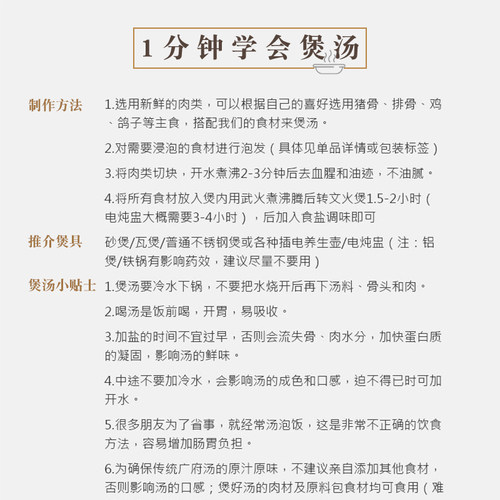 1分钟学会煲汤

制作方法 1.选用新鲜的肉类，可以根据自己的喜好选用猪骨、排骨、鸡、鸽子等主食，搭配我们的食材来煲汤。

2.对需要浸泡的食材进行泡发（具体见单品详情或包装标签）

3.将肉类切块，开水煮沸2-3分钟后去血腥和油迹，不油腻。

4.将所有食材放入煲内用武火煮沸腾后转文火煲1.5-2小时（电炖盅大概需要3-4小时），后加入食盐调味即可

推介煲具 砂煲/瓦煲/普通不锈钢煲或各种插电养生壶/电炖盅（注：铝煲/铁锅有影响药效，建议尽量不要用）

煲汤小贴士 1.煲汤要冷水下锅，不要把水烧开后再下汤料、骨头和肉。

2.喝汤是饭前喝，开胃，易吸收。

3.加盐的时间不宜过早，否则会流失骨、肉水分，加快蛋白质的凝固，影响汤的鲜味。

4.中途不要加冷水，会影响汤的成色和口感，迫不得已时可加开水。

5.很多朋友为了省事，就经常汤泡饭，这是非常不正确的饮食方法，容易增加肠胃负担。

6.为确保传统广府汤的原汁原味，不建议亲自添加其他食材，否则影响汤的口感；煲好汤的肉材及原料包食材均可食用（难